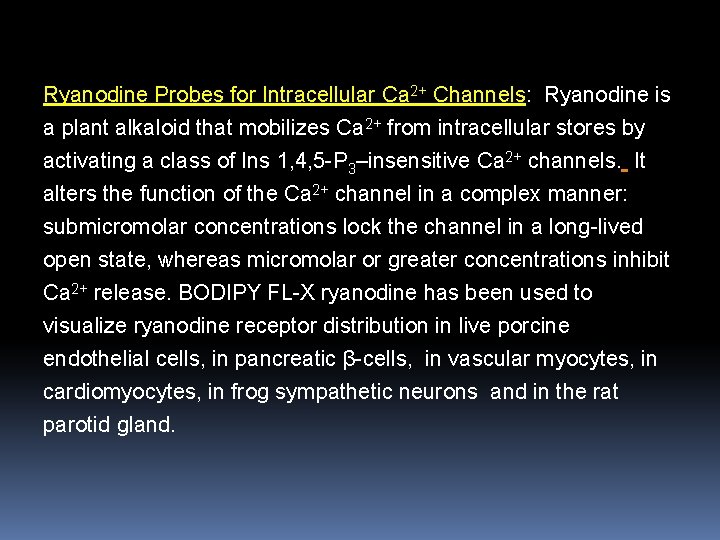 Ryanodine Probes for Intracellular $Ca^{2+}$ Channels: Ryanodine is a plant alkaloid that mobilizes $Ca^{2+}$ from intracellular stores by activating a class of Ins 1,4,5-$P_3$–insensitive $Ca^{2+}$ channels. It alters the function of the $Ca^{2+}$ channel in a complex manner: submicromolar concentrations lock the channel in a long-lived open state, whereas micromolar or greater concentrations inhibit $Ca^{2+}$ release. BODIPY FL-X ryanodine has been used to visualize ryanodine receptor distribution in live porcine endothelial cells, in pancreatic β-cells, in vascular myocytes, in cardiomyocytes, in frog sympathetic neurons and in the rat parotid gland.